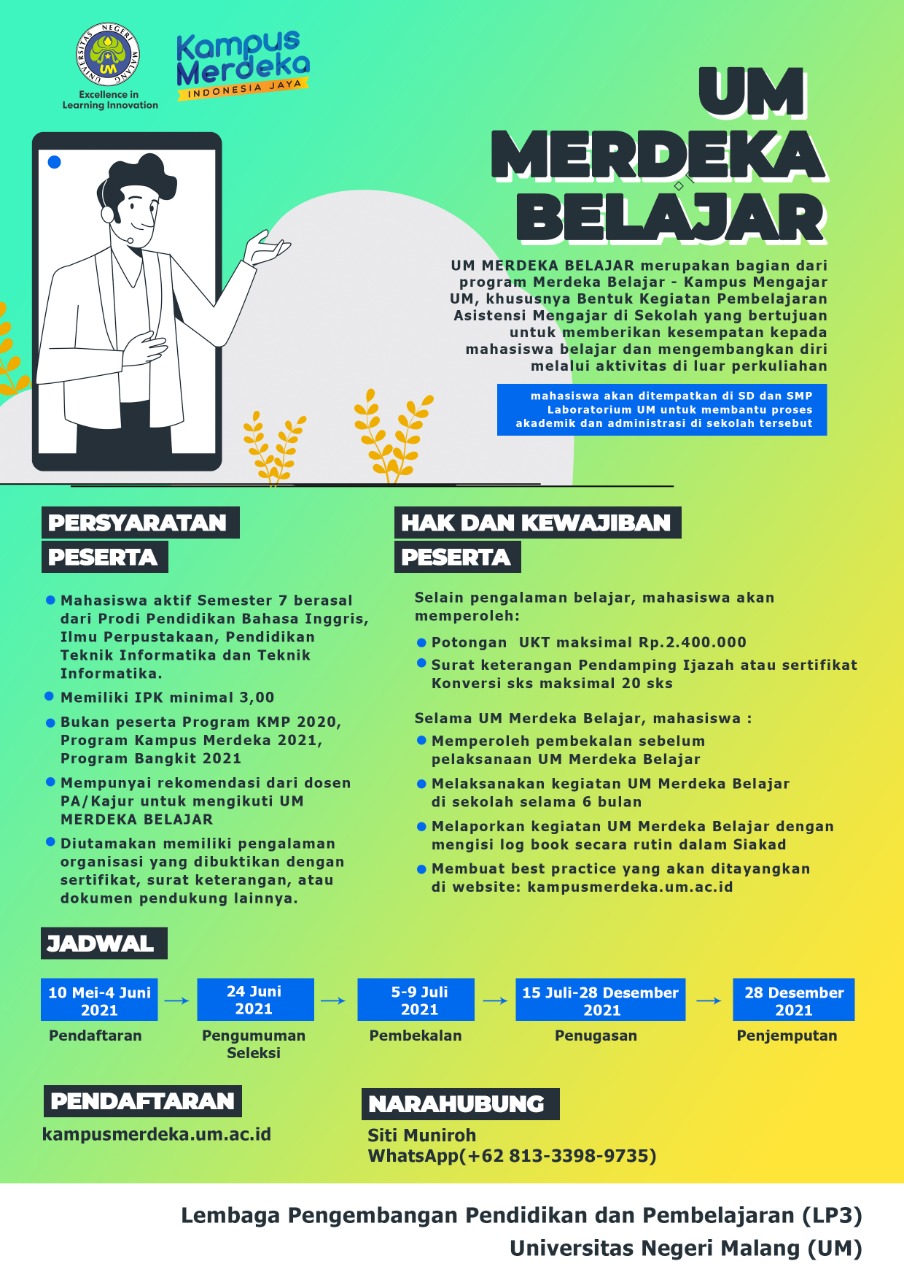 UNIVERSITAS NEGERI MALANG
UM
Excellence in Learning Innovation

Kampus Merdeka
INDONESIA JAYA

UM MERDEKA BELAJAR

UM MERDEKA BELAJAR merupakan bagian dari program Merdeka Belajar - Kampus Mengajar UM, khususnya Bentuk Kegiatan Pembelajaran Asistensi Mengajar di Sekolah yang bertujuan untuk memberikan kesempatan kepada mahasiswa belajar dan mengembangkan diri melalui aktivitas di luar perkuliahan

mahasiswa akan ditempatkan di SD dan SMP Laboratorium UM untuk membantu proses akademik dan administrasi di sekolah tersebut

PERSYARATAN PESERTA

Mahasiswa aktif Semester 7 berasal dari Prodi Pendidikan Bahasa Inggris, Ilmu Perpustakaan, Pendidikan Teknik Informatika dan Teknik Informatika.

Memiliki IPK minimal 3,00

Bukan peserta Program KMP 2020, Program Kampus Merdeka 2021, Program Bangkit 2021

Mempunyai rekomendasi dari dosen PA/Kajur untuk mengikuti UM MERDEKA BELAJAR

Diutamakan memiliki pengalaman organisasi yang dibuktikan dengan sertifikat, surat keterangan, atau dokumen pendukung lainnya.

HAK DAN KEWAJIBAN PESERTA

Selain pengalaman belajar, mahasiswa akan memperoleh:

Potongan UKT maksimal Rp.2.400.000

Surat keterangan Pendamping Ijazah atau sertifikat Konversi sks maksimal 20 sks

Selama UM Merdeka Belajar, mahasiswa :

Memperoleh pembekalan sebelum pelaksanaan UM Merdeka Belajar

Melaksanakan kegiatan UM Merdeka Belajar di sekolah selama 6 bulan

Melaporkan kegiatan UM Merdeka Belajar dengan mengisi log book secara rutin dalam Siakad

Membuat best practice yang akan ditayangkan di website: kampusmerdeka.um.ac.id

JADWAL

10 Mei-4 Juni 2021
Pendaftaran

24 Juni 2021
Pengumuman Seleksi

5-9 Juli 2021
Pembekalan

15 Juli-28 Desember 2021
Penugasan

28 Desember 2021
Penjemputan

PENDAFTARAN
kampusmerdeka.um.ac.id

NARAHUBUNG
Siti Muniroh
WhatsApp(+62 813-3398-9735)

Lembaga Pengembangan Pendidikan dan Pembelajaran (LP3)
Universitas Negeri Malang (UM)